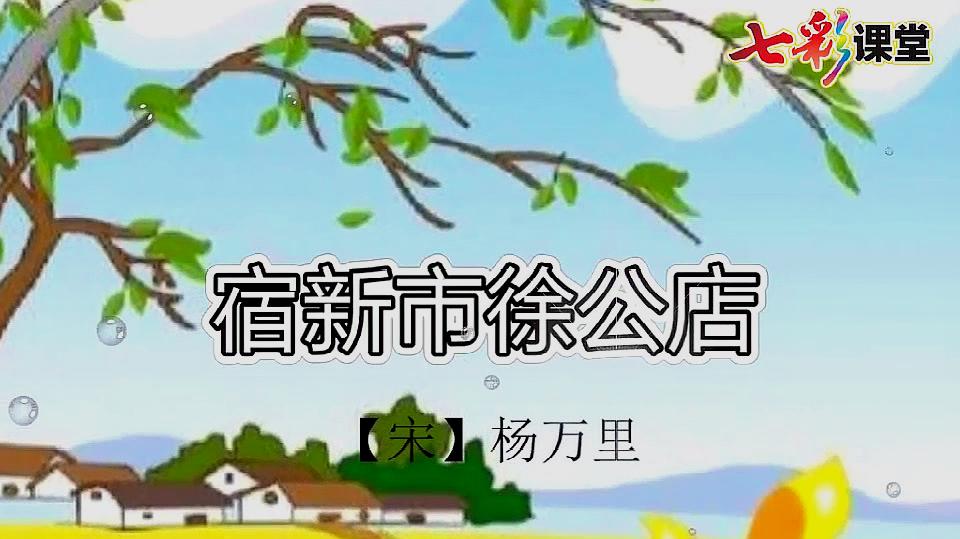 七彩课堂

宿新市徐公店

【宋】杨万里